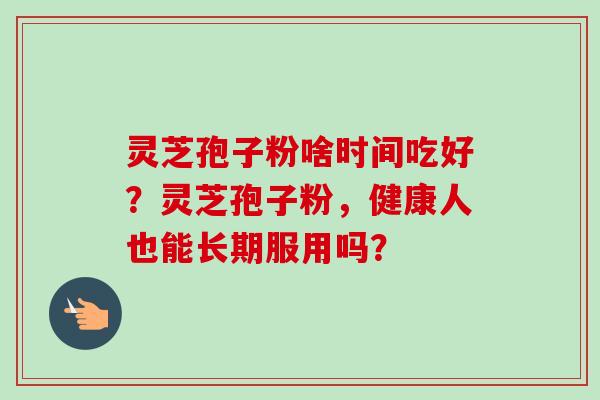 灵芝孢子粉啥时间吃好？灵芝孢子粉，健康人也能长期服用吗?